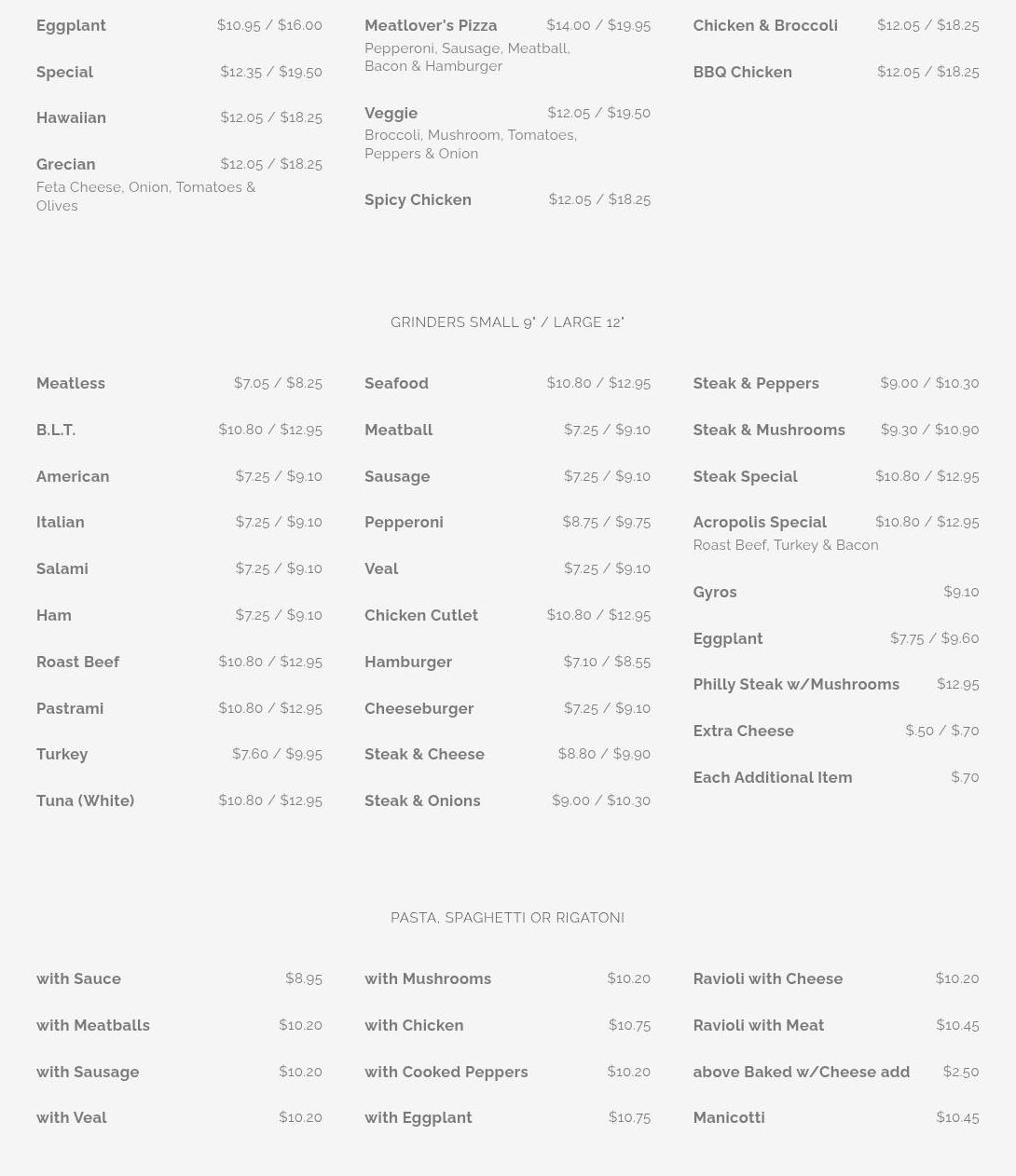 Eggplant $10.95 / $16.00

Special $12.35 / $19.50

Hawaiian $12.05 / $18.25

Grecian $12.05 / $18.25
Feta Cheese, Onion, Tomatoes & Olives

Meatlover's Pizza $14.00 / $19.95
Pepperoni, Sausage, Meatball, Bacon & Hamburger

Veggie $12.05 / $19.50
Broccoli, Mushroom, Tomatoes, Peppers & Onion

Spicy Chicken $12.05 / $18.25

Chicken & Broccoli $12.05 / $18.25

BBQ Chicken $12.05 / $18.25

GRINDERS SMALL 9" / LARGE 12"

Meatless $7.05 / $8.25

B.L.T. $10.80 / $12.95

American $7.25 / $9.10

Italian $7.25 / $9.10

Salami $7.25 / $9.10

Ham $7.25 / $9.10

Roast Beef $10.80 / $12.95

Pastrami $10.80 / $12.95

Turkey $7.60 / $9.95

Tuna (White) $10.80 / $12.95

Seafood $10.80 / $12.95

Meatball $7.25 / $9.10

Sausage $7.25 / $9.10

Pepperoni $8.75 / $9.75

Veal $7.25 / $9.10

Chicken Cutlet $10.80 / $12.95

Hamburger $7.10 / $8.55

Cheeseburger $7.25 / $9.10

Steak & Cheese $8.80 / $9.90

Steak & Onions $9.00 / $10.30

Steak & Peppers $9.00 / $10.30

Steak & Mushrooms $9.30 / $10.90

Steak Special $10.80 / $12.95

Acropolis Special $10.80 / $12.95
Roast Beef, Turkey & Bacon

Gyros $9.10

Eggplant $7.75 / $9.60

Philly Steak w/Mushrooms $12.95

Extra Cheese $.50 / $.70

Each Additional Item $.70

PASTA, SPAGHETTI OR RIGATONI

with Sauce $8.95

with Meatballs $10.20

with Sausage $10.20

with Veal $10.20

with Mushrooms $10.20

with Chicken $10.75

with Cooked Peppers $10.20

with Eggplant $10.75

Ravioli with Cheese $10.20

Ravioli with Meat $10.45

above Baked w/Cheese add $2.50

Manicotti $10.45